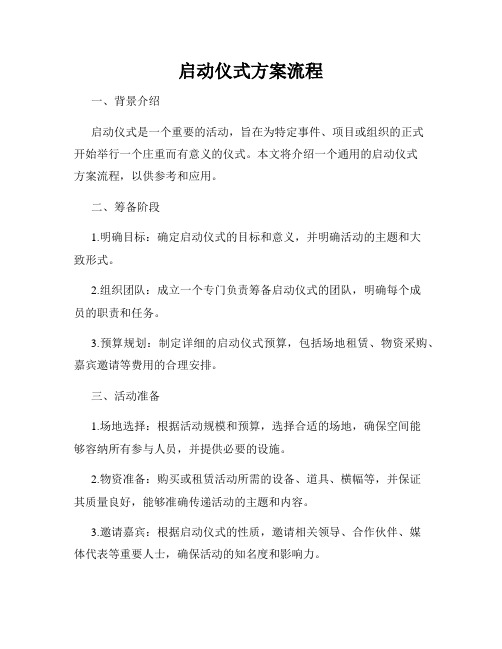 启动仪式方案流程

一、背景介绍

启动仪式是一个重要的活动，旨在为特定事件、项目或组织的正式开始举行一个庄重而有意义的仪式。本文将介绍一个通用的启动仪式方案流程，以供参考和应用。

二、筹备阶段

1.明确目标：确定启动仪式的目标和意义，并明确活动的主题和大致形式。

2.组织团队：成立一个专门负责筹备启动仪式的团队，明确每个成员的职责和任务。

3.预算规划：制定详细的启动仪式预算，包括场地租赁、物资采购、嘉宾邀请等费用的合理安排。

三、活动准备

1.场地选择：根据活动规模和预算，选择合适的场地，确保空间能够容纳所有参与人员，并提供必要的设施。

2.物资准备：购买或租赁活动所需的设备、道具、横幅等，并保证其质量良好，能够准确传递活动的主题和内容。

3.邀请嘉宾：根据启动仪式的性质，邀请相关领导、合作伙伴、媒体代表等重要人士，确保活动的知名度和影响力。